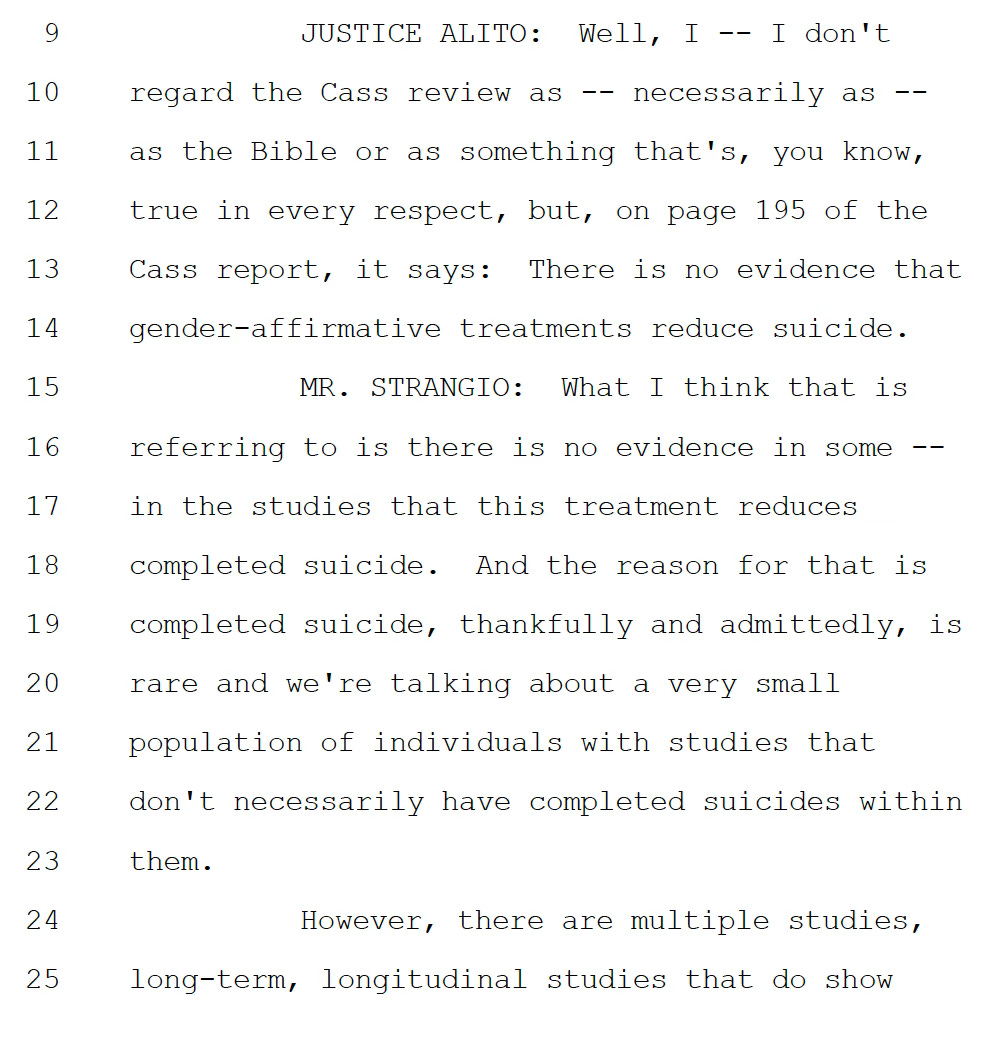 9 JUSTICE ALITO: Well, I -- I don't
10 regard the Cass review as -- necessarily as --
11 as the Bible or as something that's, you know,
12 true in every respect, but, on page 195 of the
13 Cass report, it says: There is no evidence that
14 gender-affirmative treatments reduce suicide.
15 MR. STRANGIO: What I think that is
16 referring to is there is no evidence in some --
17 in the studies that this treatment reduces
18 completed suicide. And the reason for that is
19 completed suicide, thankfully and admittedly, is
20 rare and we're talking about a very small
21 population of individuals with studies that
22 don't necessarily have completed suicides within
23 them.
24 However, there are multiple studies,
25 long-term, longitudinal studies that do show